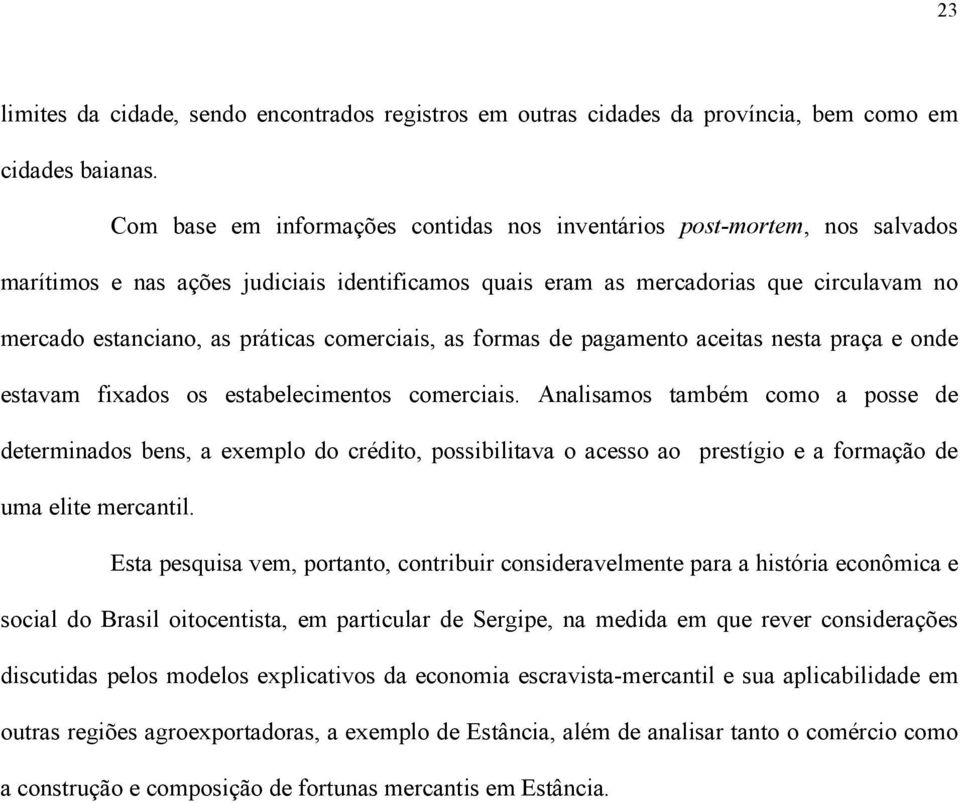 23

limites da cidade, sendo encontrados registros em outras cidades da província, bem como em cidades baianas.

Com base em informações contidas nos inventários post-mortem, nos salvados marítimos e nas ações judiciais identificamos quais eram as mercadorias que circulavam no mercado estanciano, as práticas comerciais, as formas de pagamento aceitas nesta praça e onde estavam fixados os estabelecimentos comerciais. Analisamos também como a posse de determinados bens, a exemplo do crédito, possibilitava o acesso ao prestígio e a formação de uma elite mercantil.

Esta pesquisa vem, portanto, contribuir consideravelmente para a história econômica e social do Brasil oitocentista, em particular de Sergipe, na medida em que rever considerações discutidas pelos modelos explicativos da economia escravista-mercantil e sua aplicabilidade em outras regiões agroexportadoras, a exemplo de Estância, além de analisar tanto o comércio como a construção e composição de fortunas mercantis em Estância.